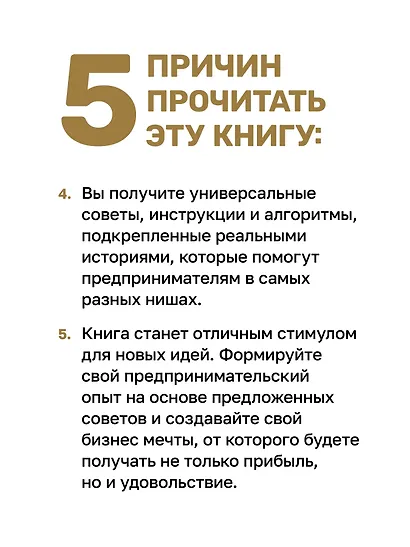 5 ПРИЧИН ПРОЧИТАТЬ ЭТУ КНИГУ:

4. Вы получите универсальные советы, инструкции и алгоритмы, подкрепленные реальными историями, которые помогут предпринимателям в самых разных нишах.

5. Книга станет отличным стимулом для новых идей. Формируйте свой предпринимательский опыт на основе предложенных советов и создавайте свой бизнес мечты, от которого будете получать не только прибыль, но и удовольствие.